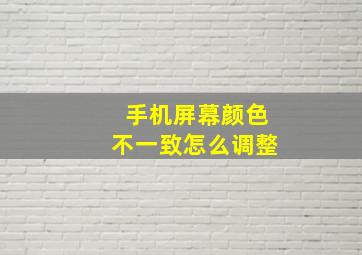 手机屏幕颜色
不一致怎么调整